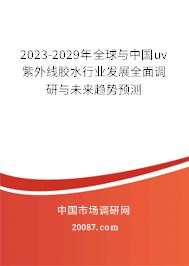 2023-2029年全球与中国uv紫外线胶水行业发展全面调研与未来趋势预测

中国市场调研网

20087.com